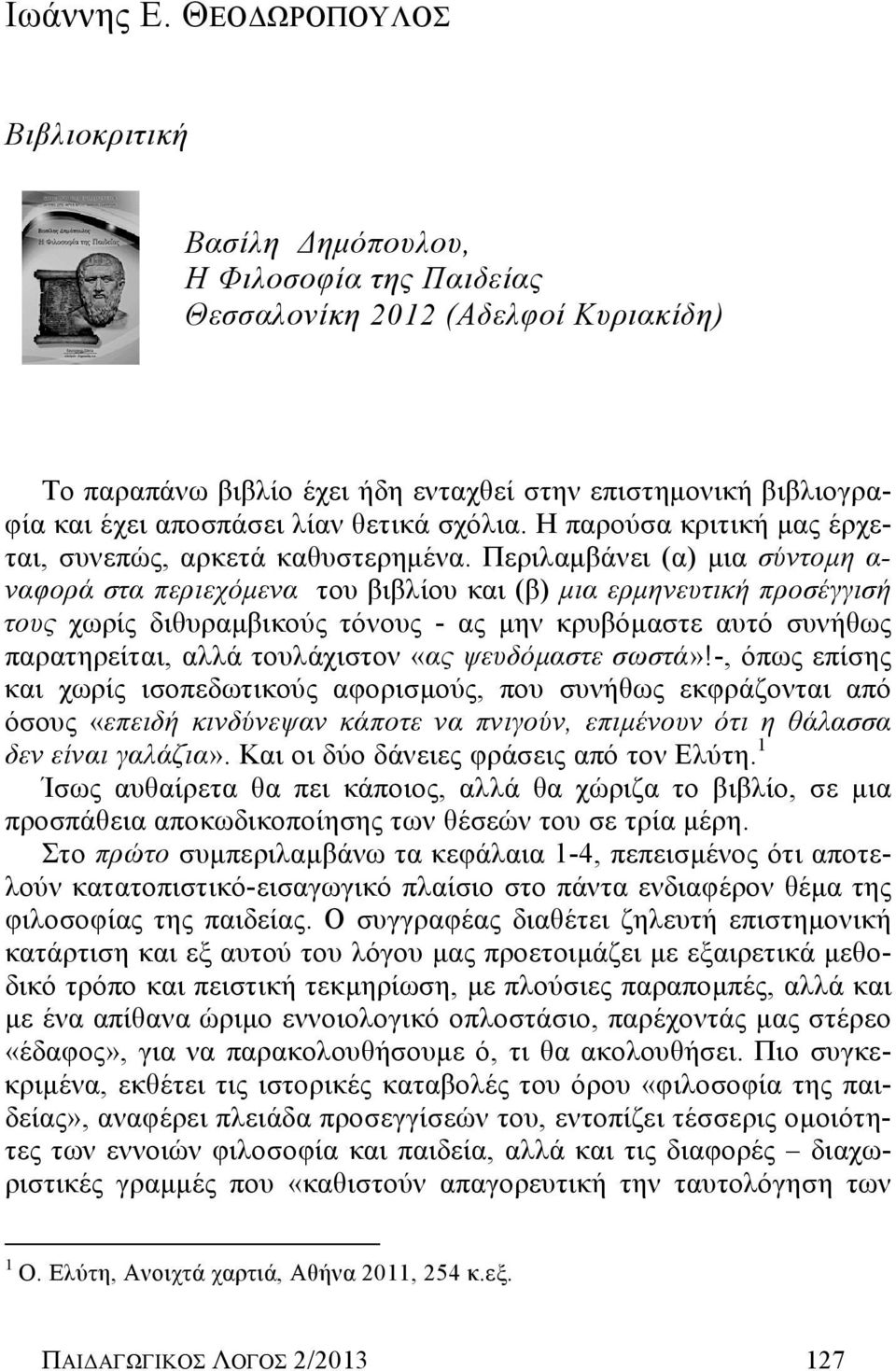 Ιωάννης Ε. ΘΕΟΔΩΡΟΠΟΥΛΟΣ

Βιβλιοκριτική

Βασίλη Δημόπουλου, Η Φιλοσοφία της Παιδείας Θεσσαλονίκη 2012 (Αδελφοί Κυριακίδη)

Το παραπάνω βιβλίο έχει ήδη ενταχθεί στην επιστημονική βιβλιογραφία και έχει αποσπάσει λίαν θετικά σχόλια. Η παρούσα κριτική μας έρχεται, συνεπώς, αρκετά καθυστερημένα. Περιλαμβάνει (α) μια σύντομη αναφορά στα περιεχόμενα του βιβλίου και (β) μια ερμηνευτική προσέγγισή τους χωρίς διθυραμβικούς τόνους - ας μην κρυβόμαστε αυτό συνήθως παρατηρείται, αλλά τουλάχιστον «ας ψευδόμαστε σωστά»!-, όπως επίσης και χωρίς ισοπεδωτικούς αφορισμούς, που συνήθως εκφράζονται από όσους «επειδή κινδύνεψαν κάποτε να πνιγούν, επιμένουν ότι η θάλασσα δεν είναι γαλάζια». Και οι δύο δάνειες φράσεις από τον Ελύτη.$^1$ Ίσως αυθαίρετα θα πει κάποιος, αλλά θα χώριζα το βιβλίο, σε μια προσπάθεια αποκωδικοποίησης των θέσεών του σε τρία μέρη.

Στο πρώτο συμπεριλαμβάνω τα κεφάλαια 1-4, πεπεισμένος ότι αποτελούν κατατοπιστικό-εισαγωγικό πλαίσιο στο πάντα ενδιαφέρον θέμα της φιλοσοφίας της παιδείας. Ο συγγραφέας διαθέτει ζηλευτή επιστημονική κατάρτιση και εξ αυτού του λόγου μας προετοιμάζει με εξαιρετικά μεθοδικό τρόπο και πειστική τεκμηρίωση, με πλούσιες παραπομπές, αλλά και με ένα απίθανα ώριμο εννοιολογικό οπλοστάσιο, παρέχοντάς μας στέρεο «έδαφος», για να παρακολουθήσουμε ό, τι θα ακολουθήσει. Πιο συγκεκριμένα, εκθέτει τις ιστορικές καταβολές του όρου «φιλοσοφία της παιδείας», αναφέρει πλειάδα προσεγγίσεών του, εντοπίζει τέσσερις ομοιότητες των εννοιών φιλοσοφία και παιδεία, αλλά και τις διαφορές – διαχωριστικές γραμμές που «καθιστούν απαγορευτική την ταυτολόγηση των

$^1$ Ο. Ελύτη, Ανοιχτά χαρτιά, Αθήνα 2011, 254 κ.εξ.

ΠΑΙΔΑΓΩΓΙΚΟΣ ΛΟΓΟΣ 2/2013 127